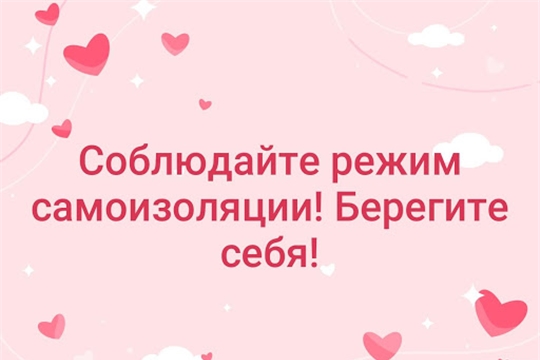 Соблюдайте режим самоизоляции! Берегите себя!